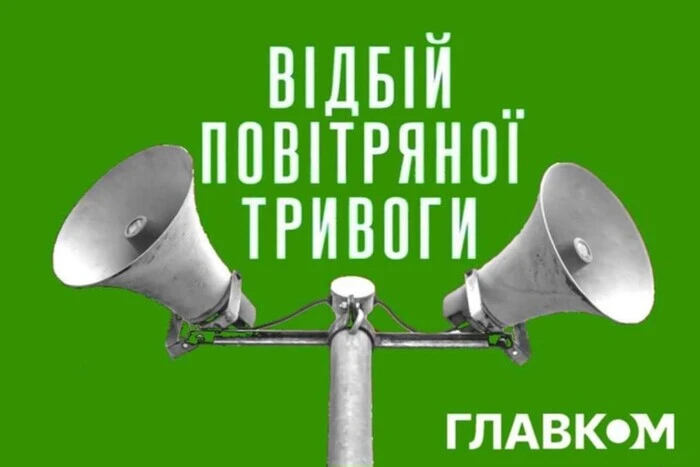 ВІДБІЙ ПОВІТРЯНОЇ ТРИВОГИ

ГЛАВКОМ